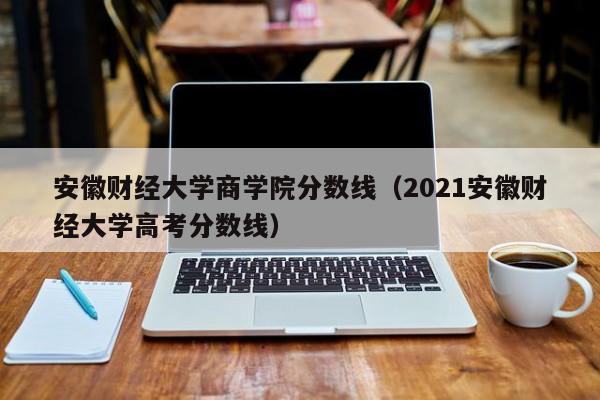 安徽财经大学商学院分数线（2021安徽财经大学高考分数线）